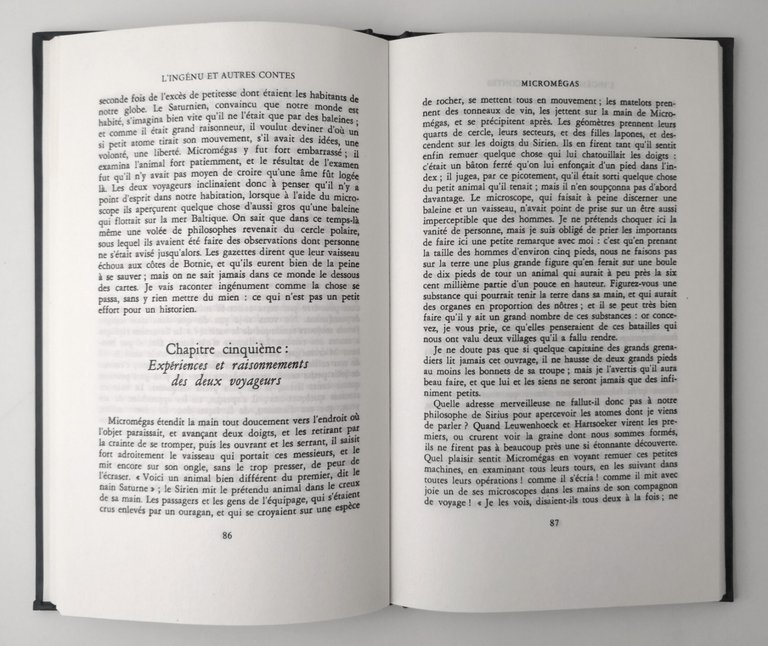 L'INGÉNU ET AUTRES CONTES

seconde fois de l'excès de petitesse dont étaient les habitants de notre globe. Le Saturnien, convaincu que notre monde est habité, s'imagina bien vite qu'il ne l'était que par des baleines ; et comme il était grand raisonneur, il voulut deviner d'où un si petit atome tirait son mouvement, s'il avait des idées, une volonté, une liberté. Micromégas y fut fort embarrassé ; il examina l'animal fort patiemment, et le résultat de l'examen fut qu'il n'y avait pas moyen de croire qu'une âme fût logée là. Les deux voyageurs inclinaient donc à penser qu'il n'y a point d'esprit dans notre habitation, lorsque à l'aide du microscope ils aperçurent quelque chose d'aussi gros qu'une baleine qui flottait sur la mer Baltique. On sait que dans ce temps-là même une volée de philosophes revenait du cercle polaire, sous lequel ils avaient été faire des observations dont personne ne s'était avisé jusqu'alors. Les gazettes dirent que leur vaisseau échoua aux côtes de Botnie, et qu'ils eurent bien de la peine à se sauver ; mais on ne sait jamais dans ce monde le dessous des cartes. Je vais raconter ingénument comme la chose se passa, sans y rien mettre du mien : ce qui n'est pas un petit effort pour un historien.

Chapitre cinquième :
Expériences et raisonnements des deux voyageurs

Micromégas étendit la main tout doucement vers l'endroit où l'objet paraissait, et avançant deux doigts, et les retirant par la crainte de se tromper, puis les ouvrant et les serrant, il saisit fort adroitement le vaisseau qui portait ces messieurs, et le mit encore sur son ongle, sans le trop presser, de peur de l'écraser. « Voici un animal bien différent du premier, dit le nain Saturne » ; le Sirien mit le prétendu animal dans le creux de sa main. Les passagers et les gens de l'équipage, qui s'étaient crus enlevés par un ouragan, et qui se croyaient sur une espèce

86

MICROMÉGAS

de rocher, se mettent tous en mouvement ; les matelots prennent des tonneaux de vin, les jettent sur la main de Micromégas, et se précipitent après. Les géomètres prennent leurs quarts de cercle, leurs secteurs, et des filles lapones, et descendent sur les doigts du Sirien. Ils en firent tant qu'il sentit enfin remuer quelque chose qui lui chatouillait les doigts : c'était un bâton ferré qu'on lui enfonçait d'un pied dans l'index ; il jugea, par ce picotement, qu'il était sorti quelque chose du petit animal qu'il tenait ; mais il n'en soupçonna pas d'abord davantage. Le microscope, qui faisait à peine discerner une baleine et un vaisseau, n'avait point de prise sur un être aussi imperceptible que des hommes. Je ne prétends choquer ici la vanité de personne, mais je suis obligé de prier les importants de faire ici une petite remarque avec moi : c'est qu'en prenant la taille des hommes d'environ cinq pieds, nous ne faisons pas sur la terre une plus grande figure qu'en ferait sur une boule de dix pieds de tour un animal qui aurait à peu près la six cent millième partie d'un pouce en hauteur. Figurez-vous une substance qui pourrait tenir la terre dans sa main, et qui aurait des organes en proportion des nôtres ; et il se peut très bien faire qu'il y ait un grand nombre de ces substances : or concevez, je vous prie, ce qu'elles penseraient de ces batailles qui nous ont valu deux villages qu'il a fallu rendre.

Je ne doute pas que si quelque capitaine des grands grenadiers lit jamais cet ouvrage, il ne hausse de deux grands pieds au moins les bonnets de sa troupe ; mais je l'avertis qu'il aura beau faire, et que lui et les siens ne seront jamais que des infiniment petits.

Quelle adresse merveilleuse ne fallut-il donc pas à notre philosophe de Sirius pour apercevoir les atomes dont je viens de parler ? Quand Leuwenhoeck et Hartsoeker virent les premiers, ou crurent voir la graine dont nous sommes formés, ils ne firent pas à beaucoup près une si étonnante découverte. Quel plaisir sentit Micromégas en voyant remuer ces petites machines, en examinant tous leurs tours, en les suivant dans toutes leurs opérations ! comme il s'écria ! comme il mit avec joie un de ses microscopes dans les mains de son compagnon de voyage ! « Je les vois, disaient-ils tous deux à la fois ; ne

87